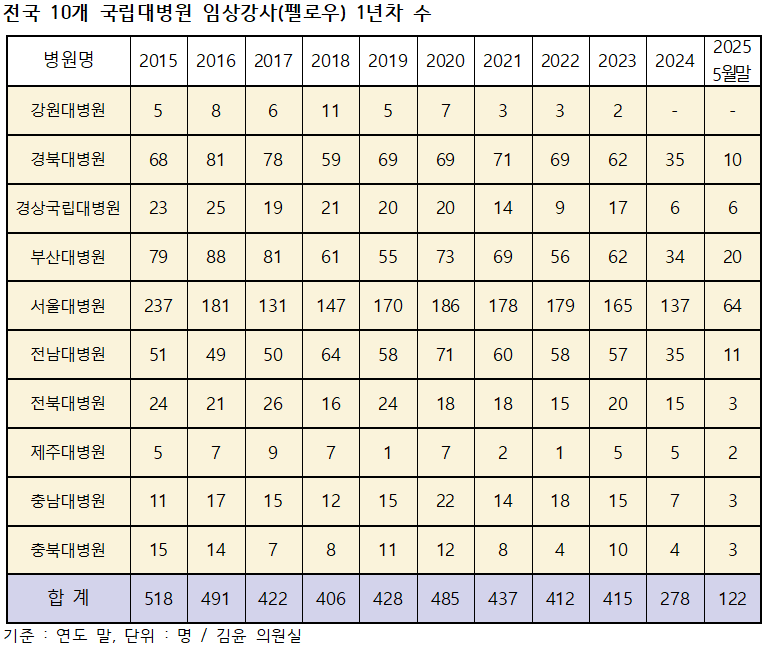 전국 10개 국립대병원 임상강사(펠로우) 1년차 수

| 병원명 | 2015 | 2016 | 2017 | 2018 | 2019 | 2020 | 2021 | 2022 | 2023 | 2024 | 2025 5월말 |
|---|---|---|---|---|---|---|---|---|---|---|---|
| 강원대병원 | 5 | 8 | 6 | 11 | 5 | 7 | 3 | 3 | 2 | - | - |
| 경북대병원 | 68 | 81 | 78 | 59 | 69 | 69 | 71 | 69 | 62 | 35 | 10 |
| 경상국립대병원 | 23 | 25 | 19 | 21 | 20 | 20 | 14 | 9 | 17 | 6 | 6 |
| 부산대병원 | 79 | 88 | 81 | 61 | 55 | 73 | 69 | 56 | 62 | 34 | 20 |
| 서울대병원 | 237 | 181 | 131 | 147 | 170 | 186 | 178 | 179 | 165 | 137 | 64 |
| 전남대병원 | 51 | 49 | 50 | 64 | 58 | 71 | 60 | 58 | 57 | 35 | 11 |
| 전북대병원 | 24 | 21 | 26 | 16 | 24 | 18 | 18 | 15 | 20 | 15 | 3 |
| 제주대병원 | 5 | 7 | 9 | 7 | 1 | 7 | 2 | 1 | 5 | 5 | 2 |
| 충남대병원 | 11 | 17 | 15 | 12 | 15 | 22 | 14 | 18 | 15 | 7 | 3 |
| 충북대병원 | 15 | 14 | 7 | 8 | 11 | 12 | 8 | 4 | 10 | 4 | 3 |
| 합 계 | 518 | 491 | 422 | 406 | 428 | 485 | 437 | 412 | 415 | 278 | 122 |

기준 : 연도 말, 단위 : 명 / 김윤 의원실